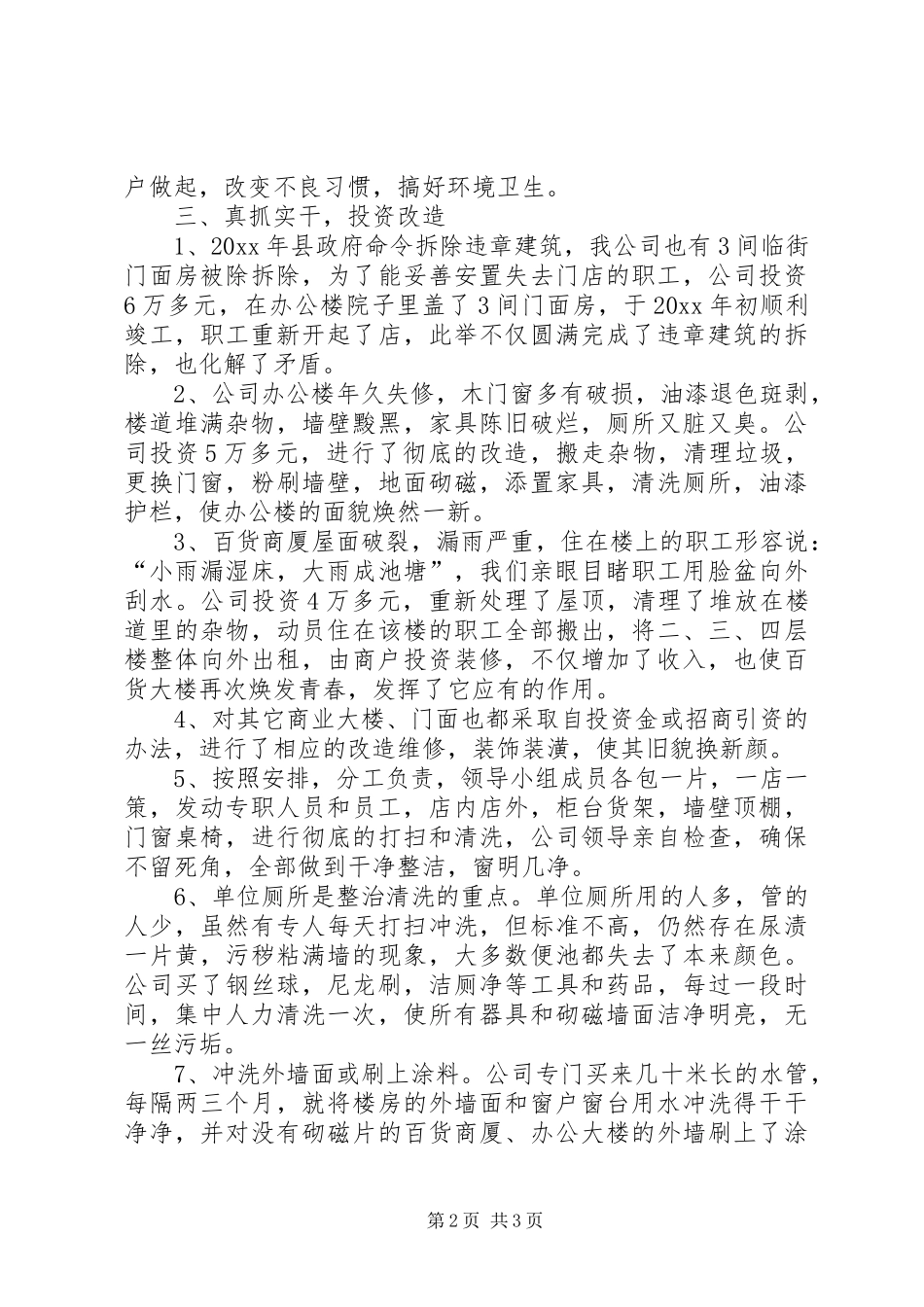 户做起，改变不良习惯，搞好环境卫生。

三、真抓实干，投资改造

1、20xx 年县政府命令拆除违章建筑，我公司也有 3 间临街门面房被除拆除，为了能妥善安置失去门店的职工，公司投资 6 万多元，在办公楼院子里盖了 3 间门面房，于 20xx 年初顺利竣工，职工重新开起了店，此举不仅圆满完成了违章建筑的拆除，也化解了矛盾。

2、公司办公楼年久失修，木门窗多有破损，油漆退色斑剥，楼道堆满杂物，墙壁黢黑，家具陈旧破烂，厕所又脏又臭。公司投资 5 万多元，进行了彻底的改造，搬走杂物，清理垃圾，更换门窗，粉刷墙壁，地面砌磁，添置家具，清洗厕所，油漆护栏，使办公楼的面貌焕然一新。

3、百货商厦屋面破裂，漏雨严重，住在楼上的职工形容说：“小雨漏湿床，大雨成池塘”，我们亲眼目睹职工用脸盆向外刮水。公司投资 4 万多元，重新处理了屋顶，清理了堆放在楼道里的杂物，动员住在该楼的职工全部搬出，将二、三、四层楼整体向外出租，由商户投资装修，不仅增加了收入，也使百货大楼再次焕发青春，发挥了它应有的作用。

4、对其它商业大楼、门面也都采取自投资金或招商引资的办法，进行了相应的改造维修，装饰装潢，使其旧貌换新颜。

5、按照安排，分工负责，领导小组成员各包一片，一店一策，发动专职人员和员工，店内店外，柜台货架，墙壁顶棚，门窗桌椅，进行彻底的打扫和清洗，公司领导亲自检查，确保不留死角，全部做到干净整洁，窗明几净。

6、单位厕所是整治清洗的重点。单位厕所用的人多，管的人少，虽然有专人每天打扫冲洗，但标准不高，仍然存在尿渍一片黄，污秽粘满墙的现象，大多数便池都失去了本来颜色。公司买了钢丝球，尼龙刷，洁厕净等工具和药品，每过一段时间，集中人力清洗一次，使所有器具和砌磁墙面洁净明亮，无一丝污垢。

7、冲洗外墙面或刷上涂料。公司专门买来几十米长的水管，每隔两三个月，就将楼房的外墙面和窗户窗台用水冲洗得干干净净，并对没有砌磁片的百货商厦、办公大楼的外墙刷上了涂

第 2 页 共 3 页